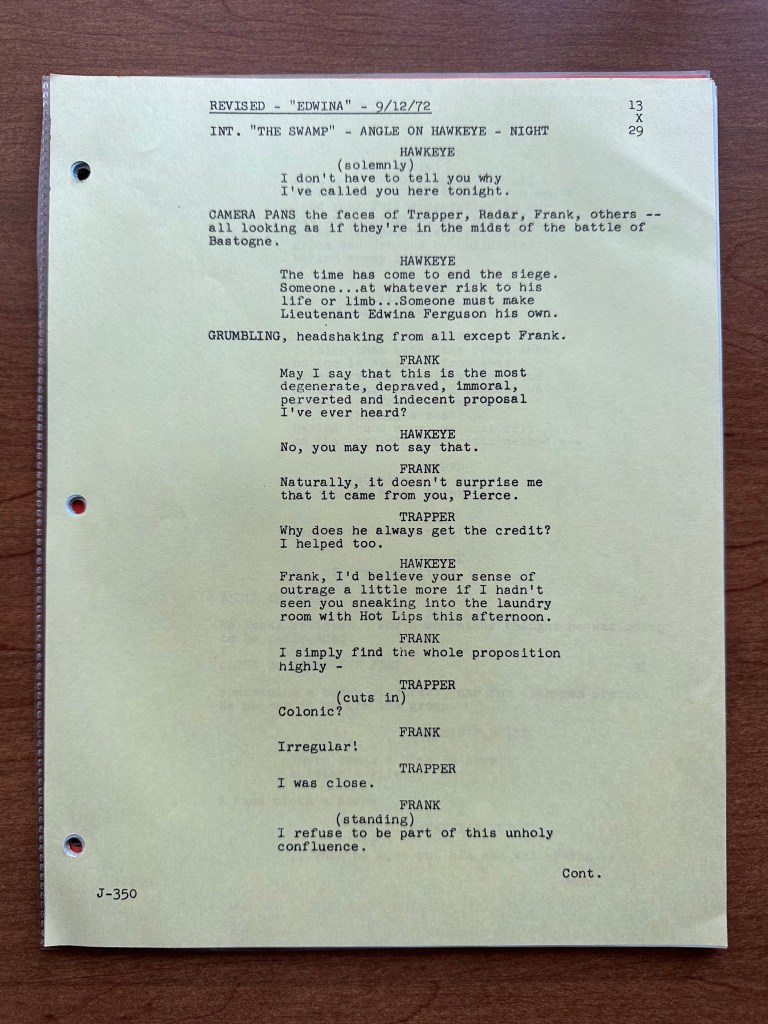 REVISED - "EDWINA" - 9/12/72

13
X
29

INT. "THE SWAMP" - ANGLE ON HAWKEYE - NIGHT

HAWKEYE
(solemnly)
I don't have to tell you why I've called you here tonight.

CAMERA PANS the faces of Trapper, Radar, Frank, others -- all looking as if they're in the midst of the battle of Bastogne.

HAWKEYE
The time has come to end the siege. Someone...at whatever risk to his life or limb...Someone must make Lieutenant Edwina Ferguson his own.

GRUMBLING, headshaking from all except Frank.

FRANK
May I say that this is the most degenerate, depraved, immoral, perverted and indecent proposal I've ever heard?

HAWKEYE
No, you may not say that.

FRANK
Naturally, it doesn't surprise me that it came from you, Pierce.

TRAPPER
Why does he always get the credit? I helped too.

HAWKEYE
Frank, I'd believe your sense of outrage a little more if I hadn't seen you sneaking into the laundry room with Hot Lips this afternoon.

FRANK
I simply find the whole proposition highly -

TRAPPER
(cuts in)
Colonic?

FRANK
Irregular!

TRAPPER
I was close.

FRANK
(standing)
I refuse to be part of this unholy confluence.

Cont.

J-350